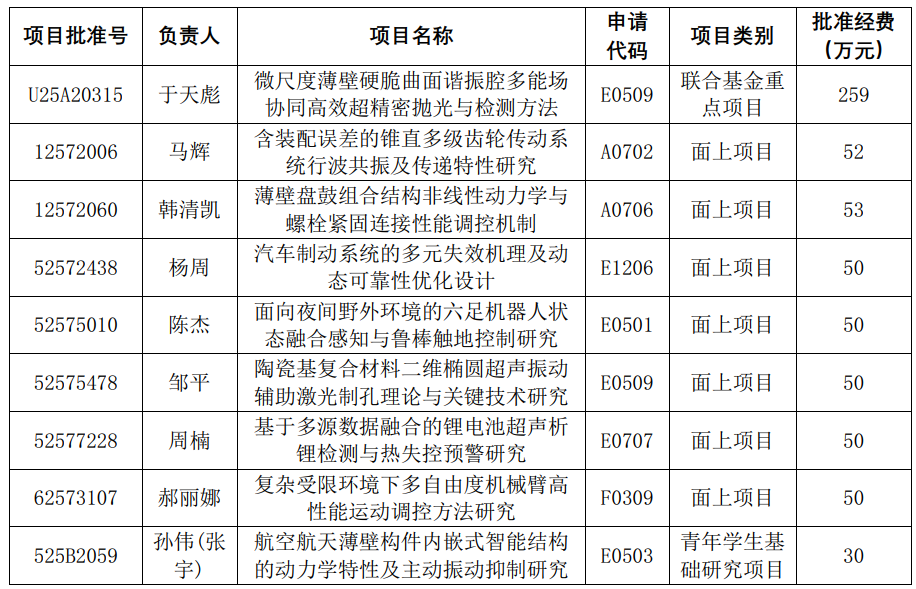 | 项目批准号 | 负责人 | 项目名称 | 申请代码 | 项目类别 | 批准经费（万元） |
|---|---|---|---|---|---|
| U25A20315 | 于天彪 | 微尺度薄壁硬脆曲面谐振腔多能场协同高效超精密抛光与检测方法 | E0509 | 联合基金重点项目 | 259 |
| 12572006 | 马辉 | 含装配误差的锥直多级齿轮传动系统行波共振及传递特性研究 | A0702 | 面上项目 | 52 |
| 12572060 | 韩清凯 | 薄壁盘鼓组合结构非线性动力学与螺栓紧固连接性能调控机制 | A0706 | 面上项目 | 53 |
| 52572438 | 杨周 | 汽车制动系统的多元失效机理及动态可靠性优化设计 | E1206 | 面上项目 | 50 |
| 52575010 | 陈杰 | 面向夜间野外环境的六足机器人状态融合感知与鲁棒触地控制研究 | E0501 | 面上项目 | 50 |
| 52575478 | 邹平 | 陶瓷基复合材料二维椭圆超声振动辅助激光制孔理论与关键技术研究 | E0509 | 面上项目 | 50 |
| 52577228 | 周楠 | 基于多源数据融合的锂电池超声析锂检测与热失控预警研究 | E0707 | 面上项目 | 50 |
| 62573107 | 郝丽娜 | 复杂受限环境下多自由度机械臂高性能运动调控方法研究 | F0309 | 面上项目 | 50 |
| 525B2059 | 孙伟(张宇) | 航空航天薄壁构件内嵌式智能结构的动力学特性及主动振动抑制研究 | E0503 | 青年学生基础研究项目 | 30 |